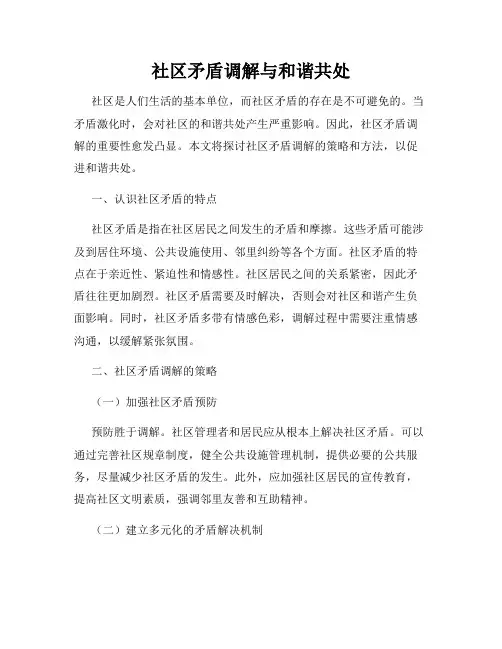 社区矛盾调解与和谐共处

社区是人们生活的基本单位，而社区矛盾的存在是不可避免的。当矛盾激化时，会对社区的和谐共处产生严重影响。因此，社区矛盾调解的重要性愈发凸显。本文将探讨社区矛盾调解的策略和方法，以促进和谐共处。

一、认识社区矛盾的特点

社区矛盾是指在社区居民之间发生的矛盾和摩擦。这些矛盾可能涉及到居住环境、公共设施使用、邻里纠纷等各个方面。社区矛盾的特点在于亲近性、紧迫性和情感性。社区居民之间的关系紧密，因此矛盾往往更加剧烈。社区矛盾需要及时解决，否则会对社区和谐产生负面影响。同时，社区矛盾多带有情感色彩，调解过程中需要注重情感沟通，以缓解紧张氛围。

二、社区矛盾调解的策略

（一）加强社区矛盾预防

预防胜于调解。社区管理者和居民应从根本上解决社区矛盾。可以通过完善社区规章制度，健全公共设施管理机制，提供必要的公共服务，尽量减少社区矛盾的发生。此外，应加强社区居民的宣传教育，提高社区文明素质，强调邻里友善和互助精神。

（二）建立多元化的矛盾解决机制